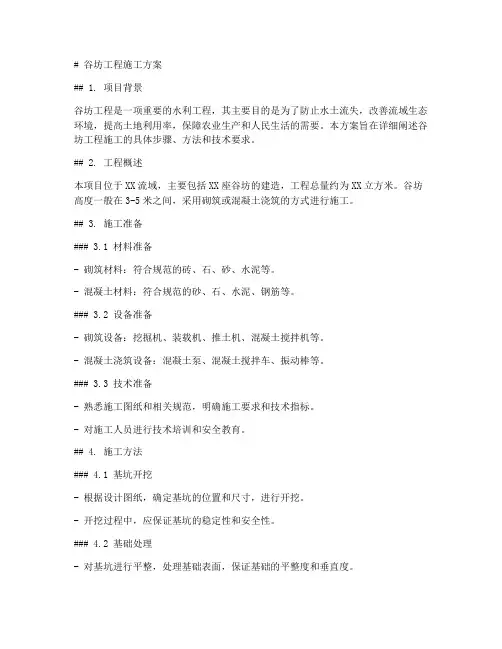 # 谷坊工程施工方案

## 1. 项目背景

谷坊工程是一项重要的水利工程，其主要目的是为了防止水土流失，改善流域生态环境，提高土地利用率，保障农业生产和人民生活的需要。本方案旨在详细阐述谷坊工程施工的具体步骤、方法和技术要求。

## 2. 工程概述

本项目位于XX流域，主要包括XX座谷坊的建造，工程总量约为XX立方米。谷坊高度一般在3-5米之间，采用砌筑或混凝土浇筑的方式进行施工。

## 3. 施工准备

### 3.1 材料准备

- 砌筑材料：符合规范的砖、石、砂、水泥等。

- 混凝土材料：符合规范的砂、石、水泥、钢筋等。

### 3.2 设备准备

- 砌筑设备：挖掘机、装载机、推土机、混凝土搅拌机等。

- 混凝土浇筑设备：混凝土泵、混凝土搅拌车、振动棒等。

### 3.3 技术准备

- 熟悉施工图纸和相关规范，明确施工要求和技术指标。

- 对施工人员进行技术培训和安全教育。

## 4. 施工方法

### 4.1 基坑开挖

- 根据设计图纸，确定基坑的位置和尺寸，进行开挖。

- 开挖过程中，应保证基坑的稳定性和安全性。

### 4.2 基础处理

- 对基坑进行平整，处理基础表面，保证基础的平整度和垂直度。